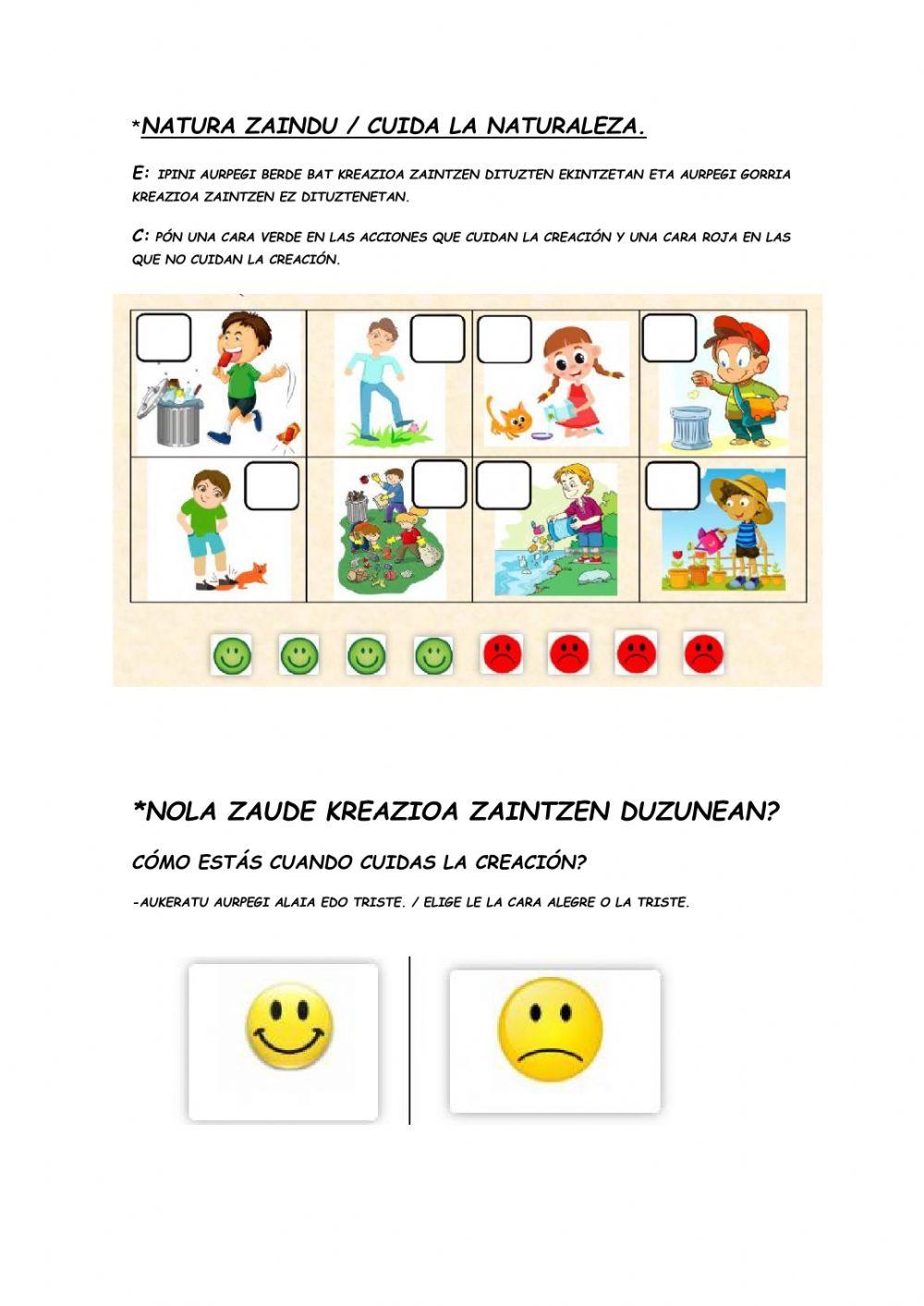 *NATURA ZAINDU / CUIDA LA NATURALEZA.

E: IPINI AURPEGI BERDE BAT KREAZIOA ZAINTZEN DITUZTEN EKINTZETAN ETA AURPEGI GORRIA KREAZIOA ZAINTZEN EZ DITUZTENETAN.

C: PÓN UNA CARA VERDE EN LAS ACCIONES QUE CUIDAN LA CREACIÓN Y UNA CARA ROJA EN LAS QUE NO CUIDAN LA CREACIÓN.

*NOLA ZAUDE KREAZIOA ZAINTZEN DUZUNEAN?

CÓMO ESTÁS CUANDO CUIDAS LA CREACIÓN?

-AUKERATU AURPEGI ALAIA EDO TRISTE. / ELIGE LE LA CARA ALEGRE O LA TRISTE.